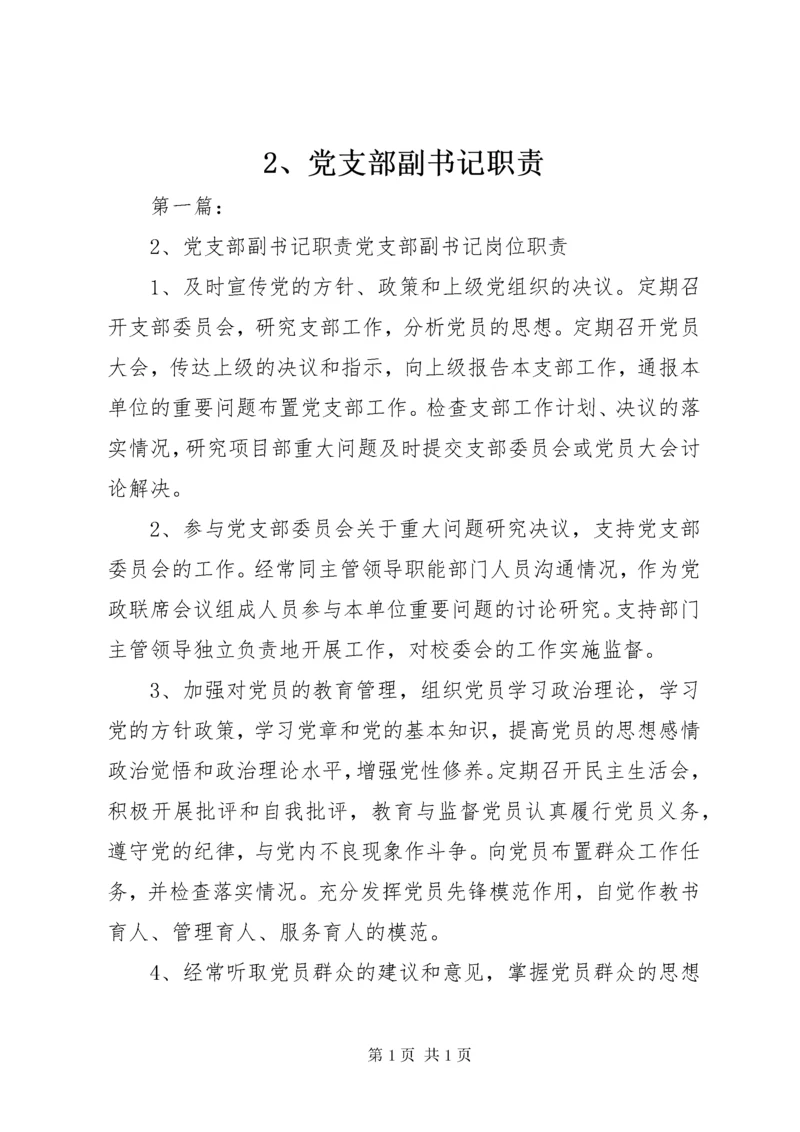 2、党支部副书记职责

第一篇：

2、党支部副书记职责党支部副书记岗位职责

1、及时宣传党的方针、政策和上级党组织的决议。定期召开支部委员会，研究支部工作，分析党员的思想。定期召开党员大会，传达上级的决议和指示，向上级报告本支部工作，通报本单位的重要问题布置党支部工作。检查支部工作计划、决议的落实情况，研究项目部重大问题及时提交支部委员会或党员大会讨论解决。

2、参与党支部委员会关于重大问题研究决议，支持党支部委员会的工作。经常同主管领导职能部门人员沟通情况，作为党政联席会议组成人员参与本单位重要问题的讨论研究。支持部门主管领导独立负责地开展工作，对校委会的工作实施监督。

3、加强对党员的教育管理，组织党员学习政治理论，学习党的方针政策，学习党章和党的基本知识，提高党员的思想感情政治觉悟和政治理论水平，增强党性修养。定期召开民主生活会，积极开展批评和自我批评，教育与监督党员认真履行党员义务，遵守党的纪律，与党内不良现象作斗争。向党员布置群众工作任务，并检查落实情况。充分发挥党员先锋模范作用，自觉作教书育人、管理育人、服务育人的模范。

4、经常听取党员群众的建议和意见，掌握党员群众的思想

第 1 页 共 1 页